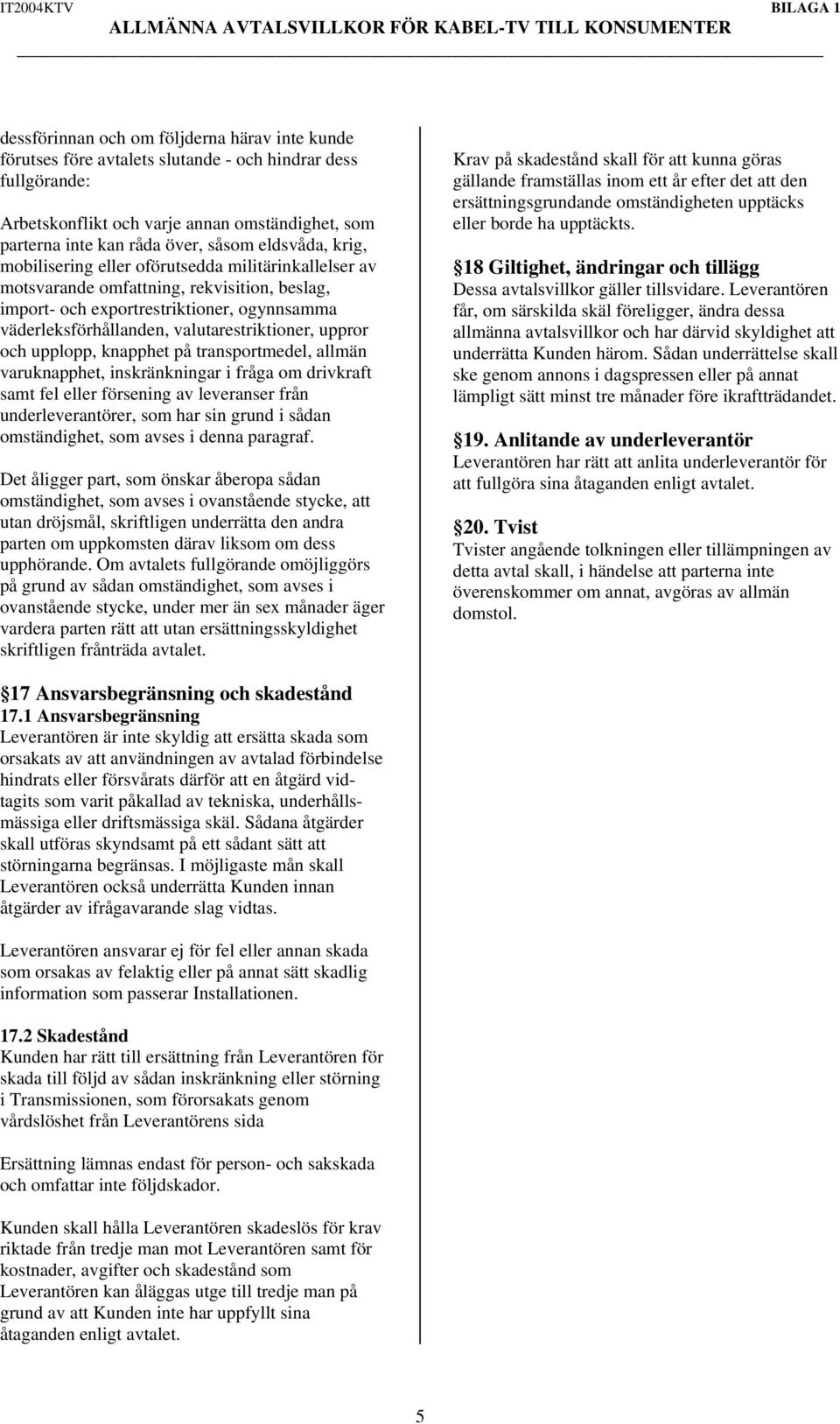 IT2004KTV BILAGA 1
ALLMÄNNA AVTALSVILLKOR FÖR KABEL-TV TILL KONSUMENTER

dessförinnan och om följderna härav inte kunde förutses före avtalets slutande - och hindrar dess fullgörande:

Arbetskonflikt och varje annan omständighet, som parterna inte kan råda över, såsom eldsvåda, krig, mobilisering eller oförutsedda militärinkallelser av motsvarande omfattning, rekvisition, beslag, import- och exportrestriktioner, ogynnsamma väderleksförhållanden, valutarestriktioner, uppror och upplopp, knapphet på transportmedel, allmän varuknapphet, inskränkningar i fråga om drivkraft samt fel eller försening av leveranser från underleverantörer, som har sin grund i sådan omständighet, som avses i denna paragraf.

Det åligger part, som önskar åberopa sådan omständighet, som avses i ovanstående stycke, att utan dröjsmål, skriftligen underrätta den andra parten om uppkomsten därav liksom om dess upphörande. Om avtalets fullgörande omöjliggörs på grund av sådan omständighet, som avses i ovanstående stycke, under mer än sex månader äger vardera parten rätt att utan ersättningsskyldighet skriftligen frånträda avtalet.

17 Ansvarsbegränsning och skadestånd
17.1 Ansvarsbegränsning
Leverantören är inte skyldig att ersätta skada som orsakats av att användningen av avtalad förbindelse hindrats eller försvårats därför att en åtgärd vidtagits som varit påkallad av tekniska, underhållsmässiga eller driftsmässiga skäl. Sådana åtgärder skall utföras skyndsamt på ett sådant sätt att störningarna begränsas. I möjligaste mån skall Leverantören också underrätta Kunden innan åtgärder av ifrågavarande slag vidtas.

Leverantören ansvarar ej för fel eller annan skada som orsakas av felaktig eller på annat sätt skadlig information som passerar Installationen.

17.2 Skadestånd
Kunden har rätt till ersättning från Leverantören för skada till följd av sådan inskränkning eller störning i Transmissionen, som förorsakats genom vårdslöshet från Leverantörens sida

Ersättning lämnas endast för person- och sakskada och omfattar inte följdskador.

Kunden skall hålla Leverantören skadeslös för krav riktade från tredje man mot Leverantören samt för kostnader, avgifter och skadestånd som Leverantören kan åläggas utge till tredje man på grund av att Kunden inte har uppfyllt sina åtaganden enligt avtalet.

Krav på skadestånd skall för att kunna göras gällande framställas inom ett år efter det att den ersättningsgrundande omständigheten upptäcks eller borde ha upptäckts.

18 Giltighet, ändringar och tillägg
Dessa avtalsvillkor gäller tillsvidare. Leverantören får, om särskilda skäl föreligger, ändra dessa allmänna avtalsvillkor och har därvid skyldighet att underrätta Kunden härom. Sådan underrättelse skall ske genom annons i dagspressen eller på annat lämpligt sätt minst tre månader före ikraftträdandet.

19. Anlitande av underleverantör
Leverantören har rätt att anlita underleverantör för att fullgöra sina åtaganden enligt avtalet.

20. Tvist
Tvister angående tolkningen eller tillämpningen av detta avtal skall, i händelse att parterna inte överenskommer om annat, avgöras av allmän domstol.

5